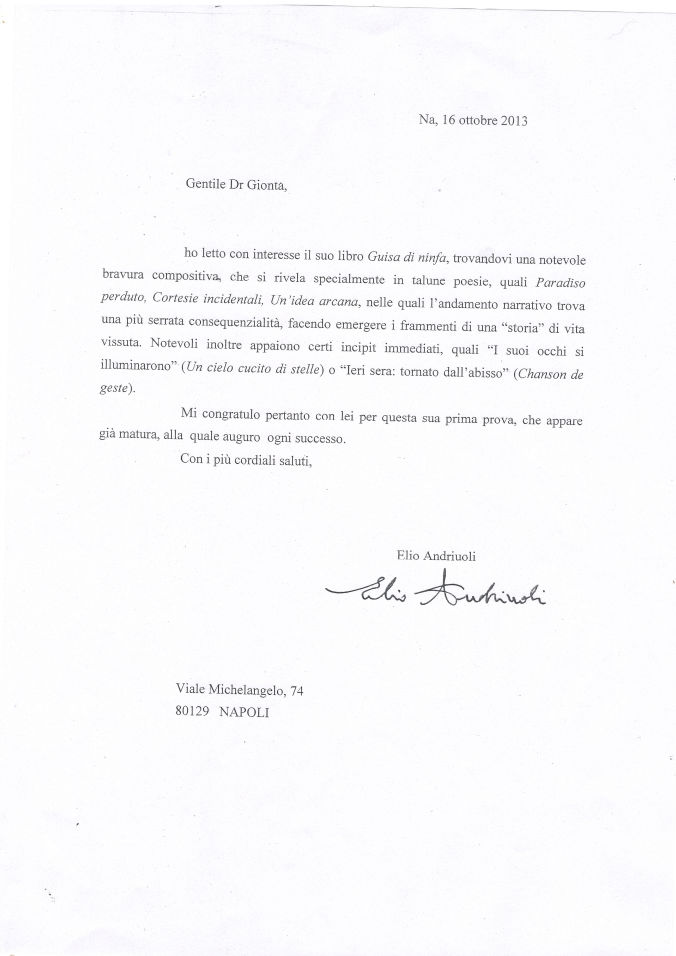 Na, 16 ottobre 2013

Gentile Dr Gionta,

ho letto con interesse il suo libro Guisa di ninfa, trovandovi una notevole bravura compositiva, che si rivela specialmente in talune poesie, quali Paradiso perduto, Cortesie incidentali, Un'idea arcana, nelle quali l'andamento narrativo trova una più serrata consequenzialità, facendo emergere i frammenti di una "storia" di vita vissuta. Notevoli inoltre appaiono certi incipit immediati, quali "I suoi occhi si illuminarono" (Un cielo cucito di stelle) o "Ieri sera: tornato dall'abisso" (Chanson de geste).

Mi congratulo pertanto con lei per questa sua prima prova, che appare già matura, alla quale auguro ogni successo.

Con i più cordiali saluti,

Elio Andriuoli

Elio Andriuoli

Viale Michelangelo, 74
80129 NAPOLI